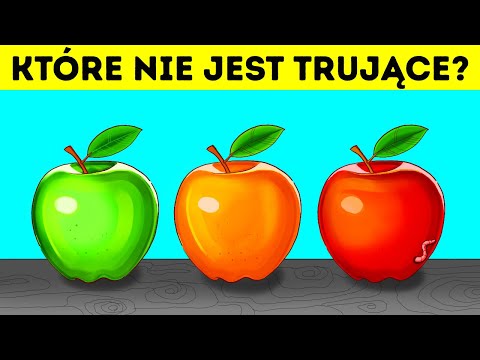 KTÓRE NIE JEST TRUJĄCE?